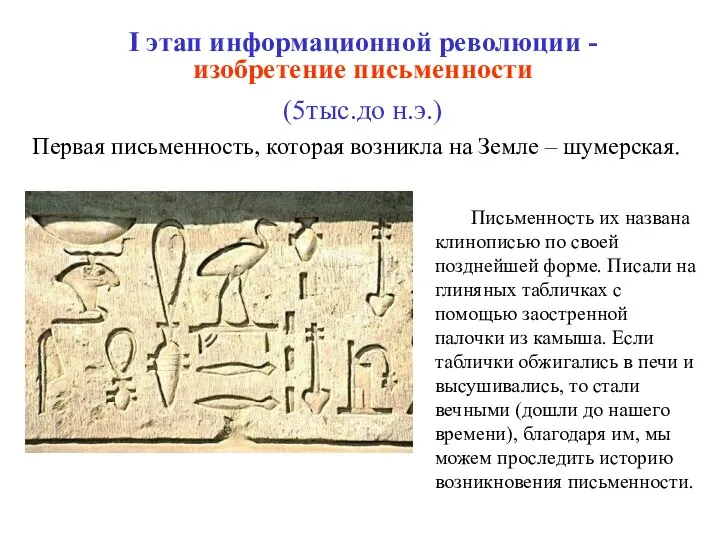 I этап информационной революции - изобретение письменности

(5тыс.до н.э.)

Первая письменность, которая возникла на Земле – шумерская.

Письменность их названа клинописью по своей позднейшей форме. Писали на глиняных табличках с помощью заостренной палочки из камыша. Если таблички обжигались в печи и высушивались, то стали вечными (дошли до нашего времени), благодаря им, мы можем проследить историю возникновения письменности.